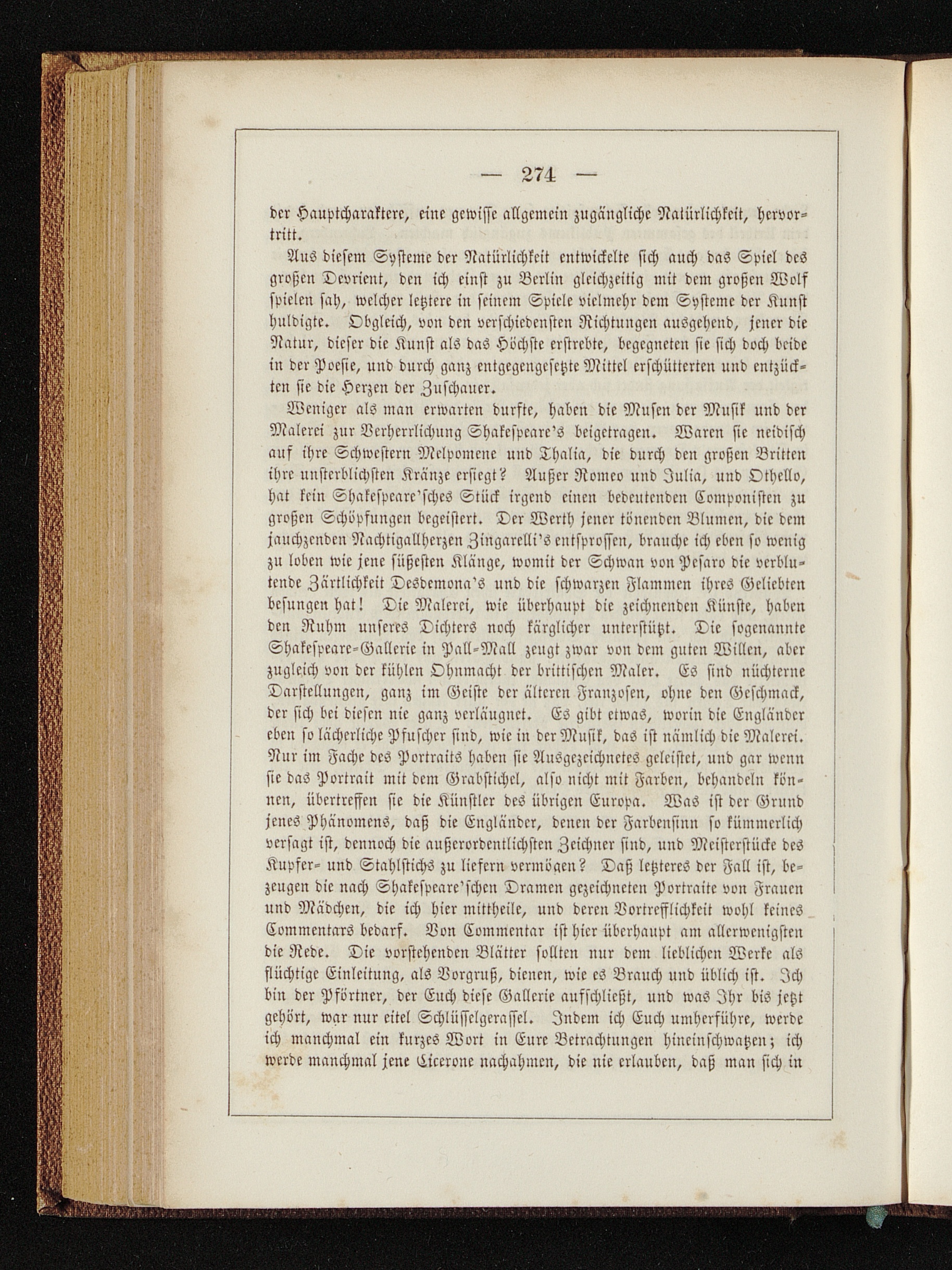 — 274 —

der Hauptcharaktere, eine gewisse allgemein zugängliche Natürlichkeit, hervortritt.

Aus diesem Systeme der Natürlichkeit entwickelte sich auch das Spiel des großen Devrient, den ich einst zu Berlin gleichzeitig mit dem großen Wolf spielen sah, welcher letztere in seinem Spiele vielmehr dem Systeme der Kunst huldigte. Obgleich, von den verschiedensten Richtungen ausgehend, jener die Natur, dieser die Kunst als das Höchste erstrebte, begegneten sie sich doch beide in der Poesie, und durch ganz entgegengesetzte Mittel erschütterten und entzückten sie die Herzen der Zuschauer.

Weniger als man erwarten durfte, haben die Musen der Musik und der Malerei zur Verherrlichung Shakespeare's beigetragen. Waren sie neidisch auf ihre Schwestern Melpomene und Thalia, die durch den großen Britten ihre unsterblichsten Kränze ersiegt? Außer Romeo und Julia, und Othello, hat kein Shakespeare'sches Stück irgend einen bedeutenden Componisten zu großen Schöpfungen begeistert. Der Werth jener tönenden Blumen, die dem jauchzenden Nachtigallherzen Zingarelli's entsprossen, brauche ich eben so wenig zu loben wie jene süßesten Klänge, womit der Schwan von Pesaro die verblutende Zärtlichkeit Desdemona's und die schwarzen Flammen ihres Geliebten besungen hat! Die Malerei, wie überhaupt die zeichnenden Künste, haben den Ruhm unseres Dichters noch kärglicher unterstützt. Die sogenannte Shakespeare-Gallerie in Pall-Mall zeugt zwar von dem guten Willen, aber zugleich von der kühlen Ohnmacht der brittischen Maler. Es sind nüchterne Darstellungen, ganz im Geiste der älteren Franzosen, ohne den Geschmack, der sich bei diesen nie ganz verläugnet. Es gibt etwas, worin die Engländer eben so lächerliche Pfuscher sind, wie in der Musik, das ist nämlich die Malerei. Nur im Fache des Portraits haben sie Ausgezeichnetes geleistet, und gar wenn sie das Portrait mit dem Grabstichel, also nicht mit Farben, behandeln können, übertreffen sie die Künstler des übrigen Europa. Was ist der Grund jenes Phänomens, daß die Engländer, denen der Farbensinn so kümmerlich versagt ist, dennoch die außerordentlichsten Zeichner sind, und Meisterstücke des Kupfer- und Stahlstichs zu liefern vermögen? Daß letzteres der Fall ist, bezeugen die nach Shakespeare'schen Dramen gezeichneten Portraite von Frauen und Mädchen, die ich hier mittheile, und deren Vortrefflichkeit wohl keines Commentars bedarf. Von Commentar ist hier überhaupt am allerwenigsten die Rede. Die vorstehenden Blätter sollten nur dem lieblichen Werke als flüchtige Einleitung, als Vorgruß, dienen, wie es Brauch und üblich ist. Ich bin der Pförtner, der Euch diese Gallerie aufschließt, und was Ihr bis jetzt gehört, war nur eitel Schlüsselgerassel. Indem ich Euch umherführe, werde ich manchmal ein kurzes Wort in Eure Betrachtungen hineinschwatzen; ich werde manchmal jene Cicerone nachahmen, die nie erlauben, daß man sich in